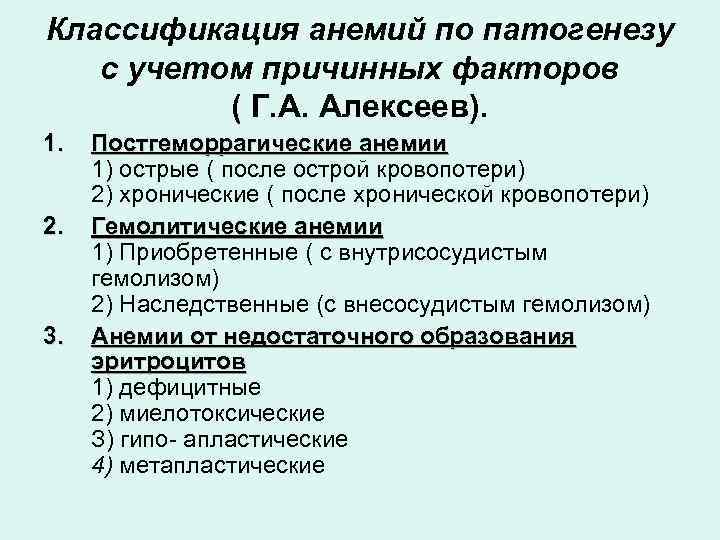 Классификация анемий по патогенезу с учетом причинных факторов ( Г.А. Алексеев).

1. Постгеморрагические анемии
1) острые ( после острой кровопотери)
2) хронические ( после хронической кровопотери)

2. Гемолитические анемии
1) Приобретенные ( с внутрисосудистым гемолизом)
2) Наследственные (с внесосудистым гемолизом)

3. Анемии от недостаточного образования эритроцитов
1) дефицитные
2) миелотоксические
3) гипо- апластические
4) метапластические